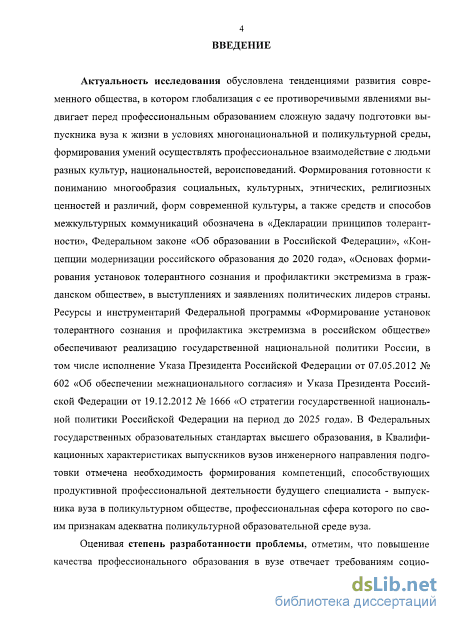 4

ВВЕДЕНИЕ

Актуальность исследования обусловлена тенденциями развития современного общества, в котором глобализация с ее противоречивыми явлениями выдвигает перед профессиональным образованием сложную задачу подготовки выпускника вуза к жизни в условиях многонациональной и поликультурной среды, формирования умений осуществлять профессиональное взаимодействие с людьми разных культур, национальностей, вероисповеданий. Формирования готовности к пониманию многообразия социальных, культурных, этнических, религиозных ценностей и различий, форм современной культуры, а также средств и способов межкультурных коммуникаций обозначена в «Декларации принципов толерантности», Федеральном законе «Об образовании в Российской Федерации», «Концепции модернизации российского образования до 2020 года», «Основах формирования установок толерантного сознания и профилактики экстремизма в гражданском обществе», в выступлениях и заявлениях политических лидеров страны. Ресурсы и инструментарий Федеральной программы «Формирование установок толерантного сознания и профилактика экстремизма в российском обществе» обеспечивают реализацию государственной национальной политики России, в том числе исполнение Указа Президента Российской Федерации от 07.05.2012 № 602 «Об обеспечении межнационального согласия» и Указа Президента Российской Федерации от 19.12.2012 № 1666 «О стратегии государственной национальной политики Российской Федерации на период до 2025 года». В Федеральных государственных образовательных стандартах высшего образования, в Квалификационных характеристиках выпускников вузов инженерного направления подготовки отмечена необходимость формирования компетенций, способствующих продуктивной профессиональной деятельности будущего специалиста - выпускника вуза в поликультурном обществе, профессиональная сфера которого по своим признакам адекватна поликультурной образовательной среде вуза.

Оценивая степень разработанности проблемы, отметим, что повышение качества профессионального образования в вузе отвечает требованиям социо-

dsLib.net
библиотека диссертаций